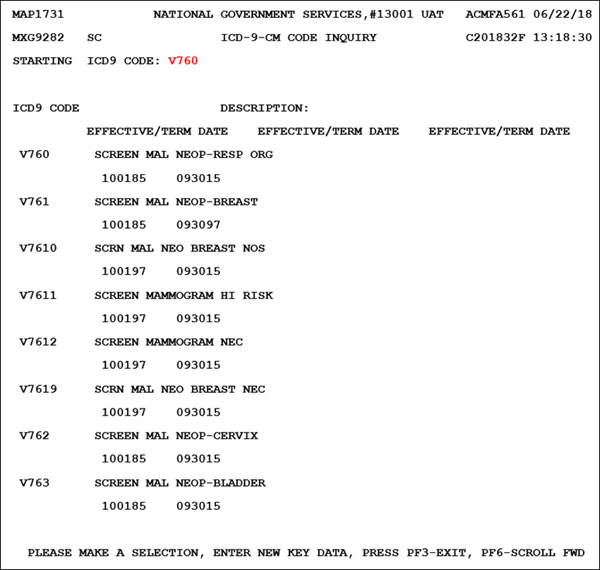 MAP1731 NATIONAL GOVERNMENT SERVICES,#13001 UAT ACMFA561 06/22/18
MXG9282 SC ICD-9-CM CODE INQUIRY C201832F 13:18:30
STARTING ICD9 CODE: V760

ICD9 CODE DESCRIPTION:
EFFECTIVE/TERM DATE EFFECTIVE/TERM DATE EFFECTIVE/TERM DATE

V760 SCREEN MAL NEOP-RESP ORG
100185 093015

V761 SCREEN MAL NEOP-BREAST
100185 093097

V7610 SCRN MAL NEO BREAST NOS
100197 093015

V7611 SCREEN MAMMOGRAM HI RISK
100197 093015

V7612 SCREEN MAMMOGRAM NEC
100197 093015

V7619 SCRN MAL NEO BREAST NEC
100197 093015

V762 SCREEN MAL NEOP-CERVIX
100185 093015

V763 SCREEN MAL NEOP-BLADDER
100185 093015

PLEASE MAKE A SELECTION, ENTER NEW KEY DATA, PRESS PF3-EXIT, PF6-SCROLL FWD